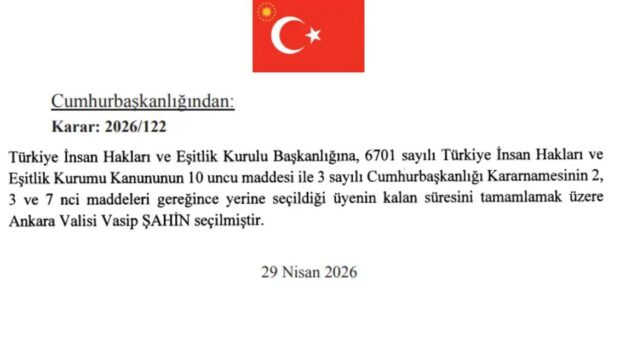 Cumhurbaşkanlığından:

Karar: 2026/122

Türkiye İnsan Hakları ve Eşitlik Kurulu Başkanlığına, 6701 sayılı Türkiye İnsan Hakları ve Eşitlik Kurumu Kanununun 10 uncu maddesi ile 3 sayılı Cumhurbaşkanlığı Kararnamesinin 2, 3 ve 7 nci maddeleri gereğince yerine seçildiği üyenin kalan süresini tamamlamak üzere Ankara Valisi Vasip ŞAHİN seçilmiştir.

29 Nisan 2026